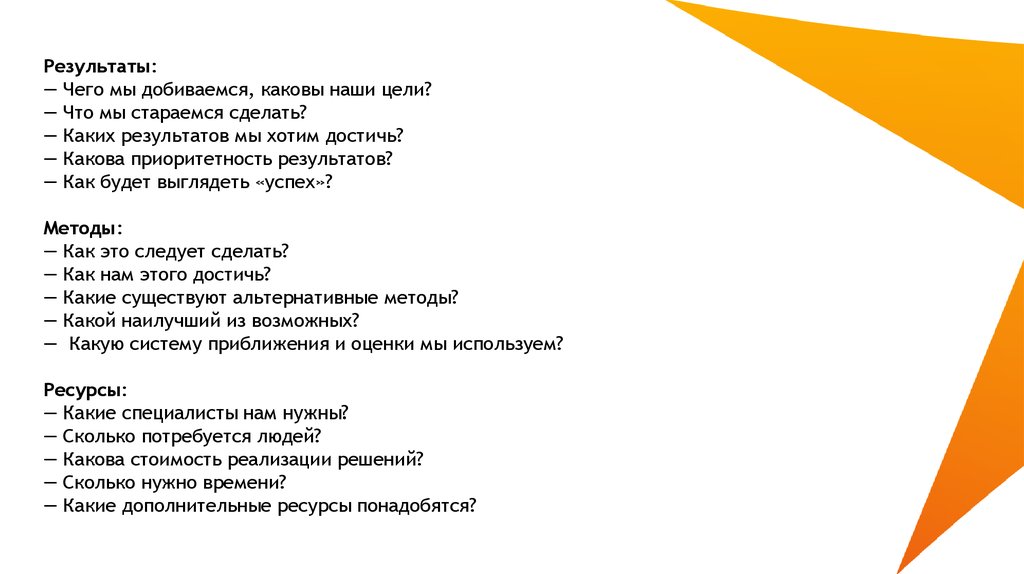 Результаты:
— Чего мы добиваемся, каковы наши цели?
— Что мы стараемся сделать?
— Каких результатов мы хотим достичь?
— Какова приоритетность результатов?
— Как будет выглядеть «успех»?

Методы:
— Как это следует сделать?
— Как нам этого достичь?
— Какие существуют альтернативные методы?
— Какой наилучший из возможных?
— Какую систему приближения и оценки мы используем?

Ресурсы:
— Какие специалисты нам нужны?
— Сколько потребуется людей?
— Какова стоимость реализации решений?
— Сколько нужно времени?
— Какие дополнительные ресурсы понадобятся?